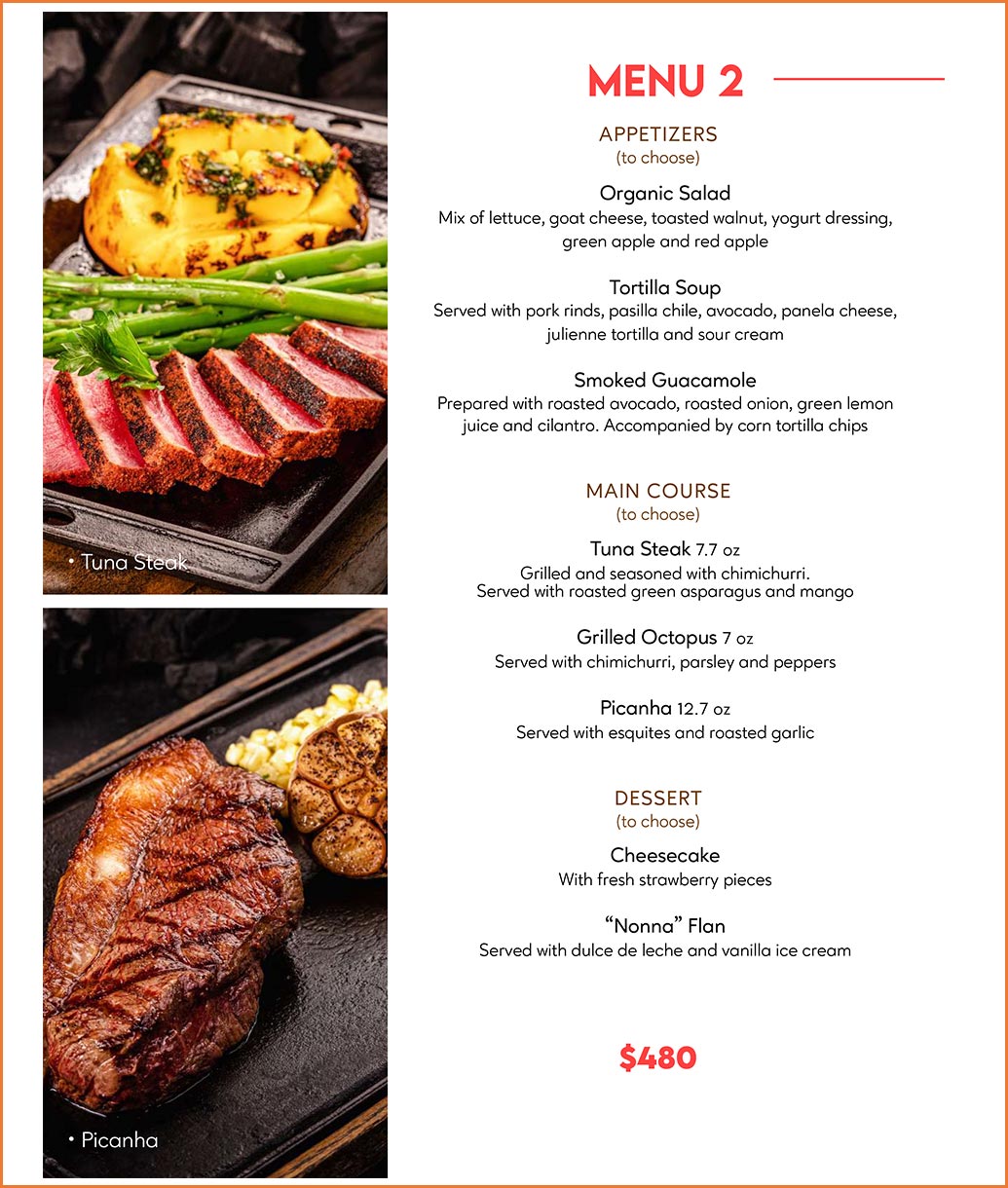 • Tuna Steak

• Picanha

MENU 2

APPETIZERS
(to choose)

Organic Salad
Mix of lettuce, goat cheese, toasted walnut, yogurt dressing, green apple and red apple

Tortilla Soup
Served with pork rinds, pasilla chile, avocado, panela cheese, julienne tortilla and sour cream

Smoked Guacamole
Prepared with roasted avocado, roasted onion, green lemon juice and cilantro. Accompanied by corn tortilla chips

MAIN COURSE
(to choose)

Tuna Steak 7.7 oz
Grilled and seasoned with chimichurri. Served with roasted green asparagus and mango

Grilled Octopus 7 oz
Served with chimichurri, parsley and peppers

Picanha 12.7 oz
Served with esquites and roasted garlic

DESSERT
(to choose)

Cheesecake
With fresh strawberry pieces

"Nonna" Flan
Served with dulce de leche and vanilla ice cream

$480